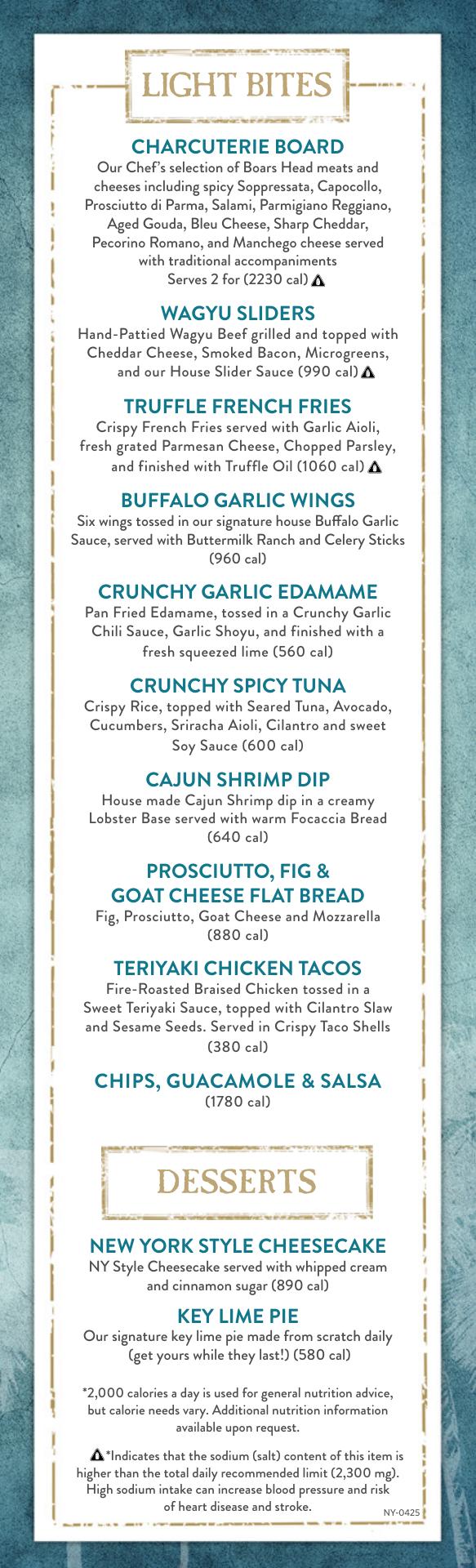 LIGHT BITES

CHARCUTERIE BOARD
Our Chef's selection of Boars Head meats and cheeses including spicy Soppressata, Capocollo, Prosciutto di Parma, Salami, Parmigiano Reggiano, Aged Gouda, Bleu Cheese, Sharp Cheddar, Pecorino Romano, and Manchego cheese served with traditional accompaniments
Serves 2 for (2230 cal)

WAGYU SLIDERS
Hand-Pattied Wagyu Beef grilled and topped with Cheddar Cheese, Smoked Bacon, Microgreens, and our House Slider Sauce (990 cal)

TRUFFLE FRENCH FRIES
Crispy French Fries served with Garlic Aioli, fresh grated Parmesan Cheese, Chopped Parsley, and finished with Truffle Oil (1060 cal)

BUFFALO GARLIC WINGS
Six wings tossed in our signature house Buffalo Garlic Sauce, served with Buttermilk Ranch and Celery Sticks (960 cal)

CRUNCHY GARLIC EDAMAME
Pan Fried Edamame, tossed in a Crunchy Garlic Chili Sauce, Garlic Shoyu, and finished with a fresh squeezed lime (560 cal)

CRUNCHY SPICY TUNA
Crispy Rice, topped with Seared Tuna, Avocado, Cucumbers, Sriracha Aioli, Cilantro and sweet Soy Sauce (600 cal)

CAJUN SHRIMP DIP
House made Cajun Shrimp dip in a creamy Lobster Base served with warm Focaccia Bread (640 cal)

PROSCIUTTO, FIG & GOAT CHEESE FLAT BREAD
Fig, Prosciutto, Goat Cheese and Mozzarella (880 cal)

TERIYAKI CHICKEN TACOS
Fire-Roasted Braised Chicken tossed in a Sweet Teriyaki Sauce, topped with Cilantro Slaw and Sesame Seeds. Served in Crispy Taco Shells (380 cal)

CHIPS, GUACAMOLE & SALSA
(1780 cal)

DESSERTS

NEW YORK STYLE CHEESECAKE
NY Style Cheesecake served with whipped cream and cinnamon sugar (890 cal)

KEY LIME PIE
Our signature key lime pie made from scratch daily (get yours while they last!) (580 cal)

*2,000 calories a day is used for general nutrition advice, but calorie needs vary. Additional nutrition information available upon request.

*Indicates that the sodium (salt) content of this item is higher than the total daily recommended limit (2,300 mg). High sodium intake can increase blood pressure and risk of heart disease and stroke.

NY-0425